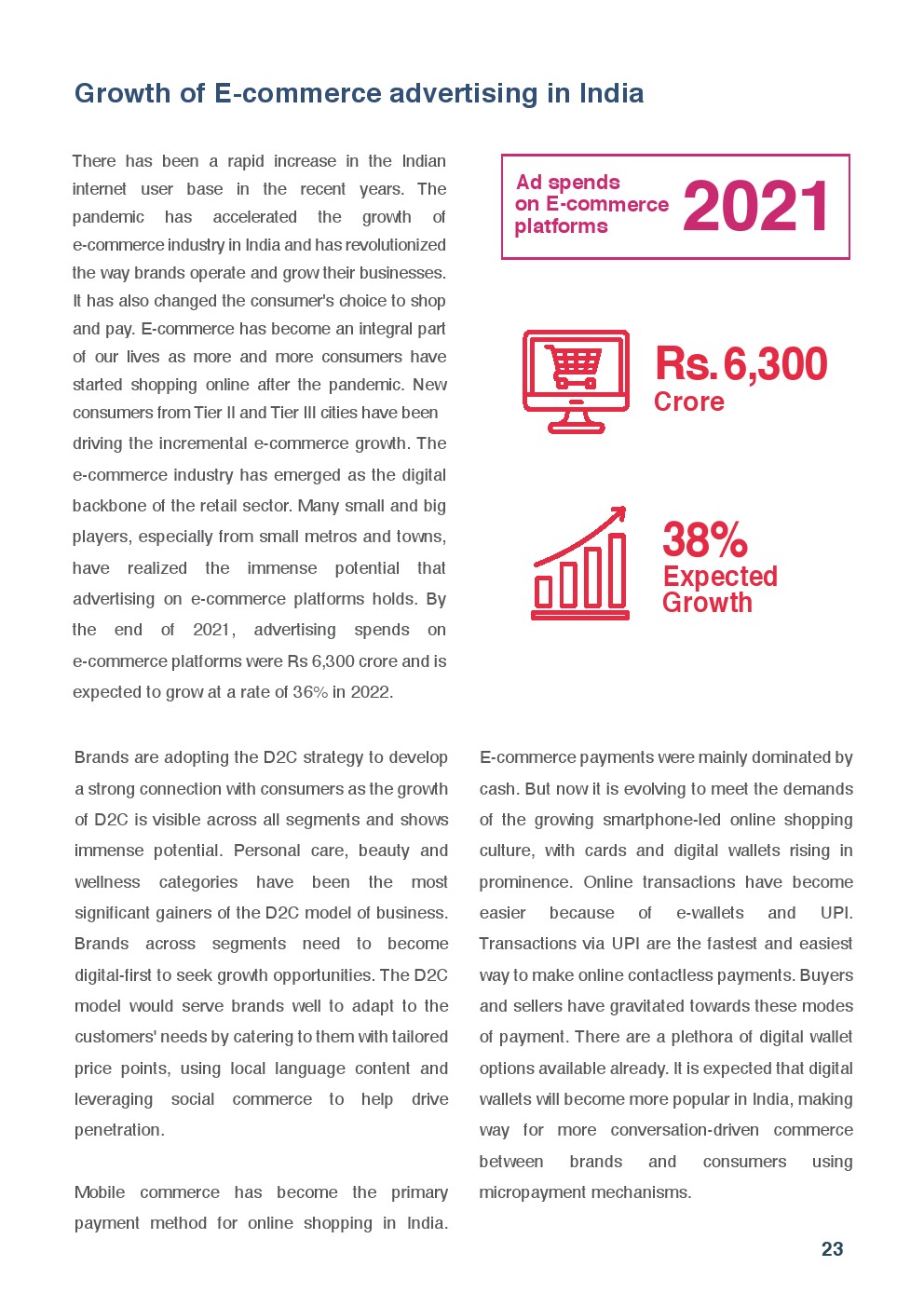 Growth of E-commerce advertising in India

There has been a rapid increase in the Indian internet user base in the recent years. The pandemic has accelerated the growth of e-commerce industry in India and has revolutionized the way brands operate and grow their businesses. It has also changed the consumer's choice to shop and pay. E-commerce has become an integral part of our lives as more and more consumers have started shopping online after the pandemic. New consumers from Tier II and Tier III cities have been driving the incremental e-commerce growth. The e-commerce industry has emerged as the digital backbone of the retail sector. Many small and big players, especially from small metros and towns, have realized the immense potential that advertising on e-commerce platforms holds. By the end of 2021, advertising spends on e-commerce platforms were Rs 6,300 crore and is expected to grow at a rate of 36% in 2022.

Ad spends on E-commerce platforms 2021

Rs. 6,300 Crore

38% Expected Growth

Brands are adopting the D2C strategy to develop a strong connection with consumers as the growth of D2C is visible across all segments and shows immense potential. Personal care, beauty and wellness categories have been the most significant gainers of the D2C model of business. Brands across segments need to become digital-first to seek growth opportunities. The D2C model would serve brands well to adapt to the customers' needs by catering to them with tailored price points, using local language content and leveraging social commerce to help drive penetration.

Mobile commerce has become the primary payment method for online shopping in India.

E-commerce payments were mainly dominated by cash. But now it is evolving to meet the demands of the growing smartphone-led online shopping culture, with cards and digital wallets rising in prominence. Online transactions have become easier because of e-wallets and UPI. Transactions via UPI are the fastest and easiest way to make online contactless payments. Buyers and sellers have gravitated towards these modes of payment. There are a plethora of digital wallet options available already. It is expected that digital wallets will become more popular in India, making way for more conversation-driven commerce between brands and consumers using micropayment mechanisms.

23